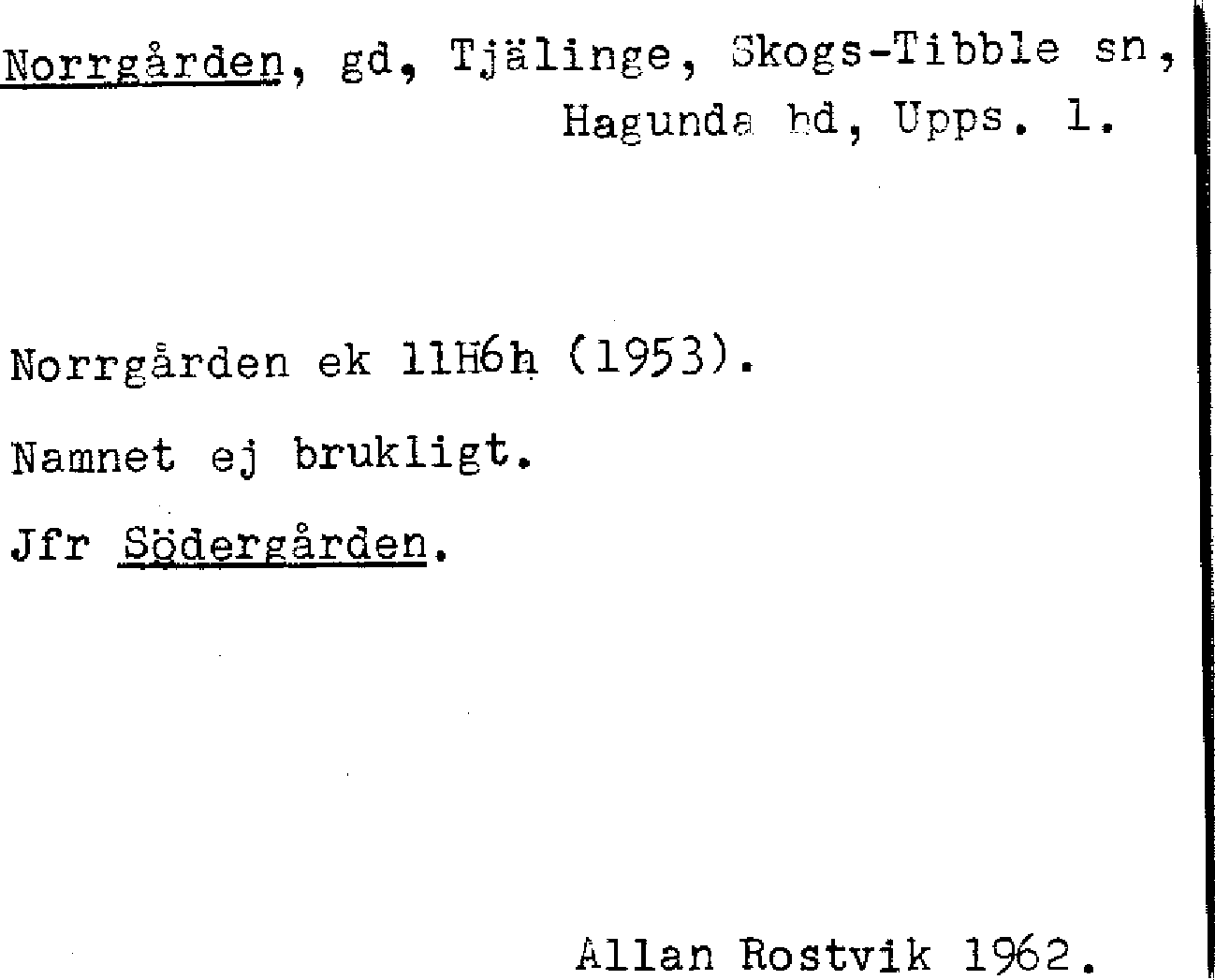 Norrgården, gd, Tjälinge, Skogs-Tibble sn, Hagunda hd, Upps. l.

Norrgården ek 11H6h (1953).

Namnet ej brukligt.

Jfr Södergården.

Allan Rostvik 1962.